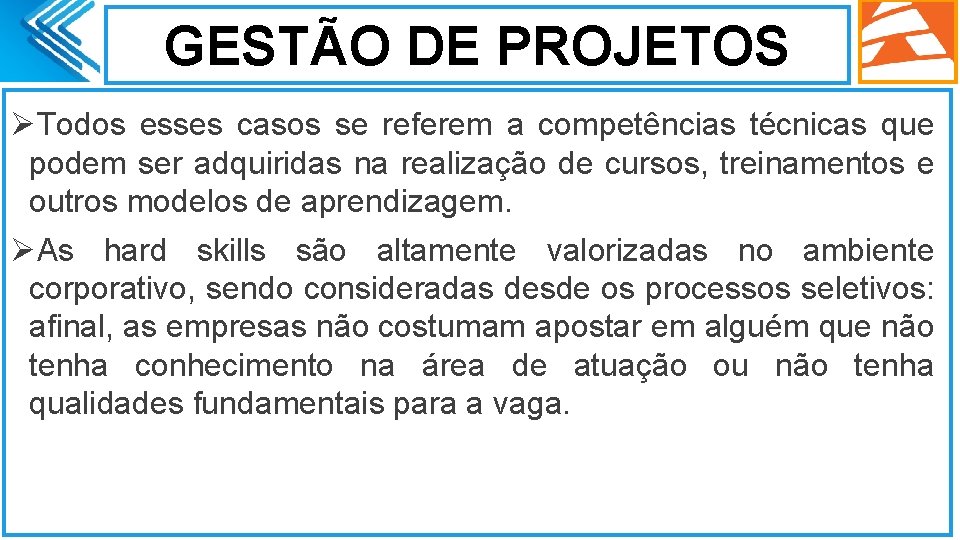 GESTÃO DE PROJETOS

➢Todos esses casos se referem a competências técnicas que podem ser adquiridas na realização de cursos, treinamentos e outros modelos de aprendizagem.

➢As hard skills são altamente valorizadas no ambiente corporativo, sendo consideradas desde os processos seletivos: afinal, as empresas não costumam apostar em alguém que não tenha conhecimento na área de atuação ou não tenha qualidades fundamentais para a vaga.